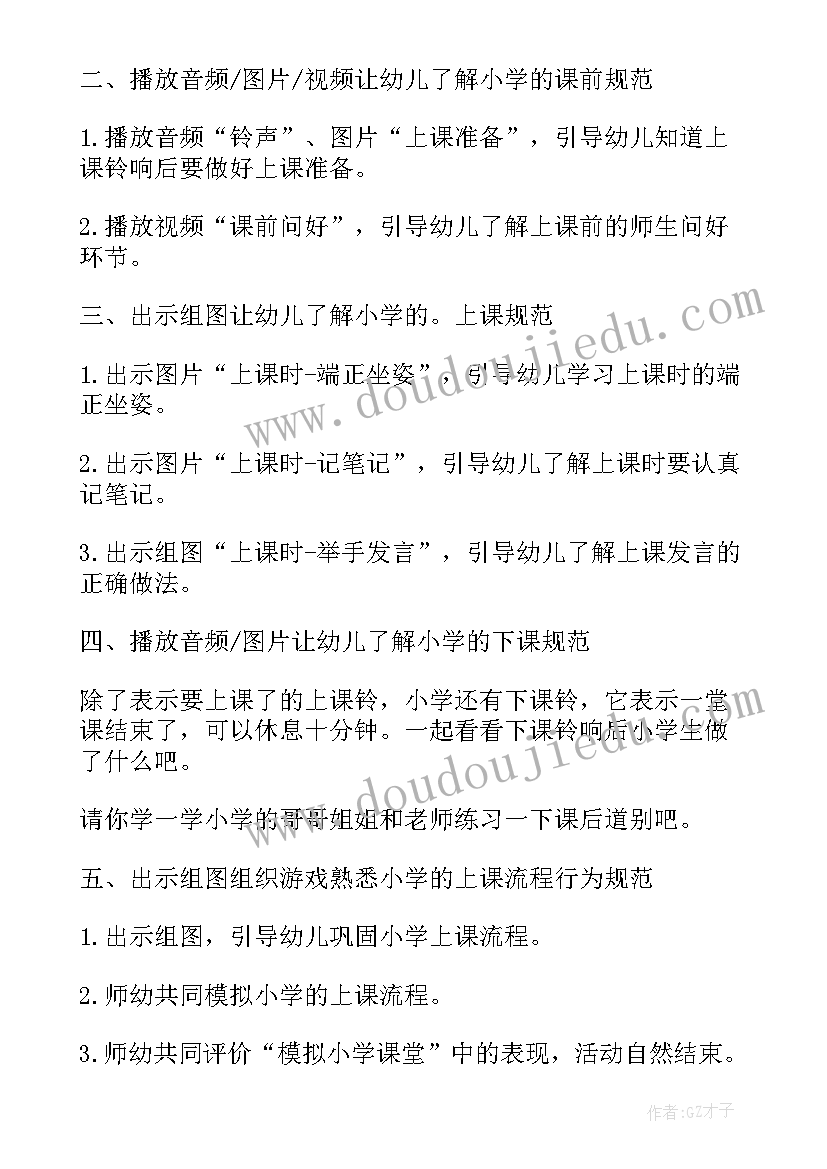 二、播放音频/图片/视频让幼儿了解小学的课前规范

1.播放音频“铃声”、图片“上课准备”，引导幼儿知道上课铃响后要做好上课准备。

2.播放视频“课前问好”，引导幼儿了解上课前的师生问好环节。

三、出示组图让幼儿了解小学的。上课规范

1.出示图片“上课时-端正坐姿”，引导幼儿学习上课时的端正坐姿。

2.出示图片“上课时-记笔记”，引导幼儿了解上课时要认真记笔记。

3.出示组图“上课时-举手发言”，引导幼儿了解上课发言的正确做法。

四、播放音频/图片让幼儿了解小学的下课规范

除了表示要上课了的上课铃，小学还有下课铃，它表示一堂课结束了，可以休息十分钟。一起看看下课铃响后小学生做了什么吧。

请你学一学小学的哥哥姐姐和老师练习一下课后道别吧。

五、出示组图组织游戏熟悉小学的上课流程行为规范

1.出示组图，引导幼儿巩固小学上课流程。

2.师幼共同模拟小学的上课流程。

3.师幼共同评价“模拟小学课堂”中的表现，活动自然结束。

www.doudoujiedu.com

www.doudoujiedu.com

作者:GZ才子